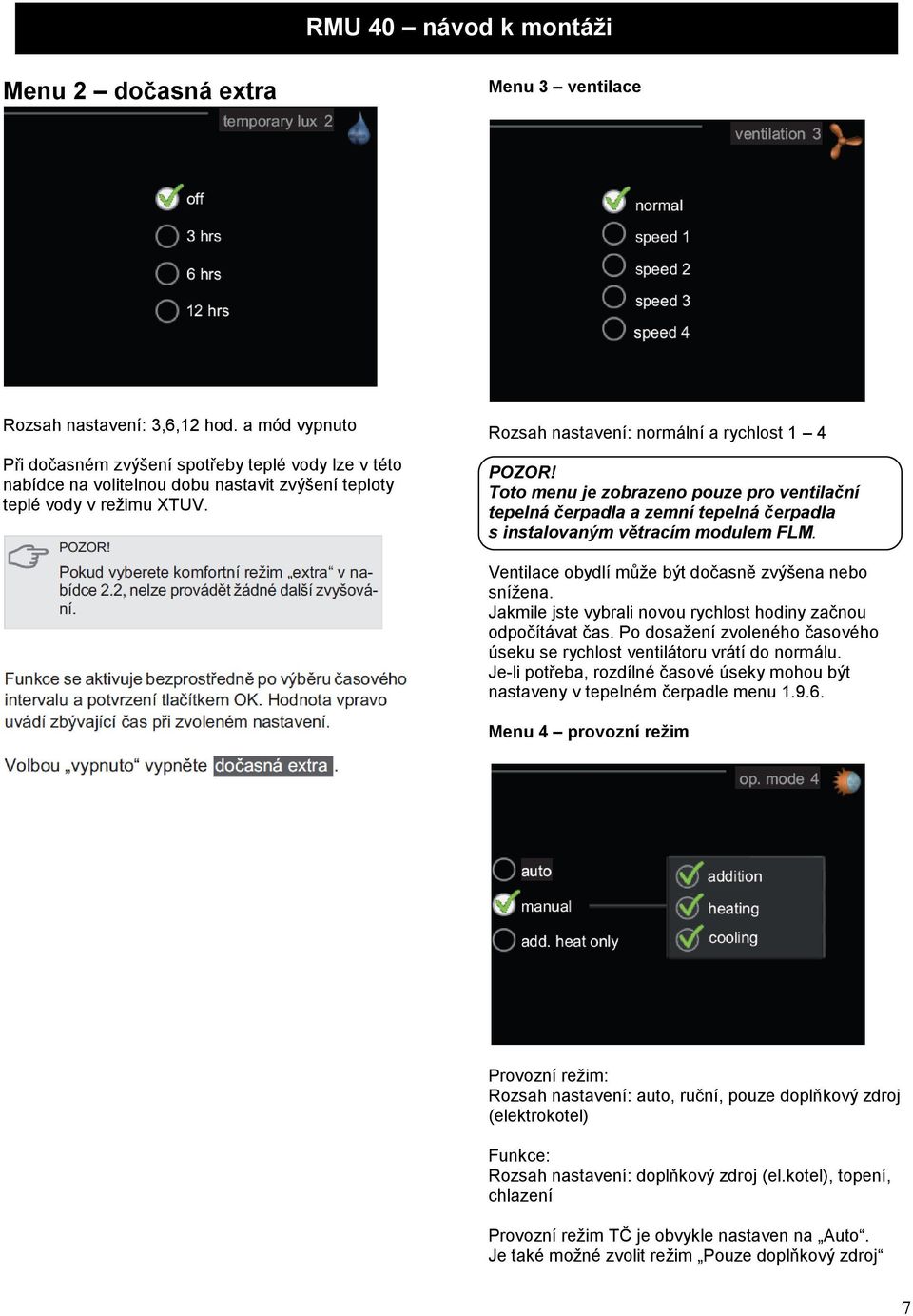 RMU 40 – návod k montáži

Menu 2 – dočasná extra

temporary lux 2

off
3 hrs
6 hrs
12 hrs

Rozsah nastavení: 3,6,12 hod. a mód vypnuto

Při dočasném zvýšení spotřeby teplé vody lze v této nabídce na volitelnou dobu nastavit zvýšení teploty teplé vody v režimu XTUV.

POZOR!
Pokud vyberete komfortní režim „extra“ v nabídce 2.2, nelze provádět žádné další zvyšování.

Funkce se aktivuje bezprostředně po výběru časového intervalu a potvrzení tlačítkem OK. Hodnota vpravo uvádí zbývající čas při zvoleném nastavení.

Volbou „vypnuto“ vypněte dočasná extra.

Menu 3 – ventilace

ventilation 3

normal
speed 1
speed 2
speed 3
speed 4

Rozsah nastavení: normální a rychlost 1 – 4

POZOR!
Toto menu je zobrazeno pouze pro ventilační tepelná čerpadla a zemní tepelná čerpadla s instalovaným větracím modulem FLM.

Ventilace obydlí může být dočasně zvýšena nebo snížena.
Jakmile jste vybrali novou rychlost hodiny začnou odpočítávat čas. Po dosažení zvoleného časového úseku se rychlost ventilátoru vrátí do normálu.
Je-li potřeba, rozdílné časové úseky mohou být nastaveny v tepelném čerpadle menu 1.9.6.

Menu 4 – provozní režim

op. mode 4

auto
manual
add. heat only

addition
heating
cooling

Provozní režim:
Rozsah nastavení: auto, ruční, pouze doplňkový zdroj (elektrokotel)

Funkce:
Rozsah nastavení: doplňkový zdroj (el.kotel), topení, chlazení

Provozní režim TČ je obvykle nastaven na „Auto“.
Je také možné zvolit režim „Pouze doplňkový zdroj“

7